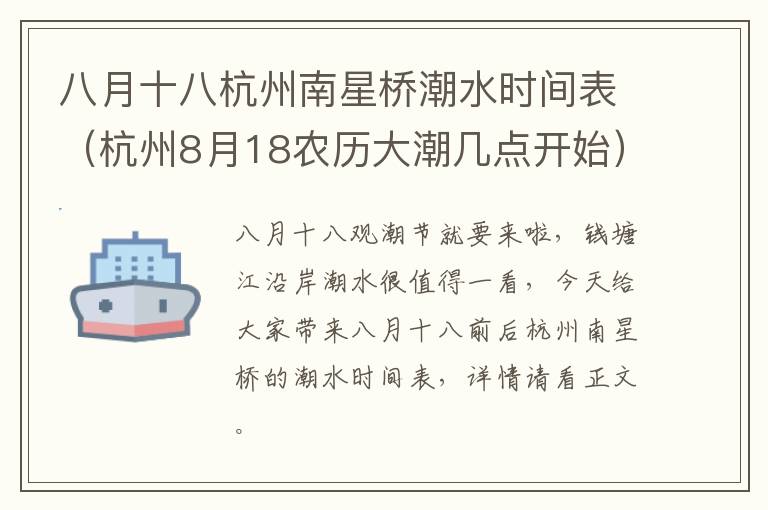 八月十八杭州南星桥潮水时间表（杭州8月18农历大潮几点开始）

八月十八观潮节就要来啦，钱塘江沿岸潮水很值得一看，今天给大家带来八月十八前后杭州南星桥的潮水时间表，详情请看正文。